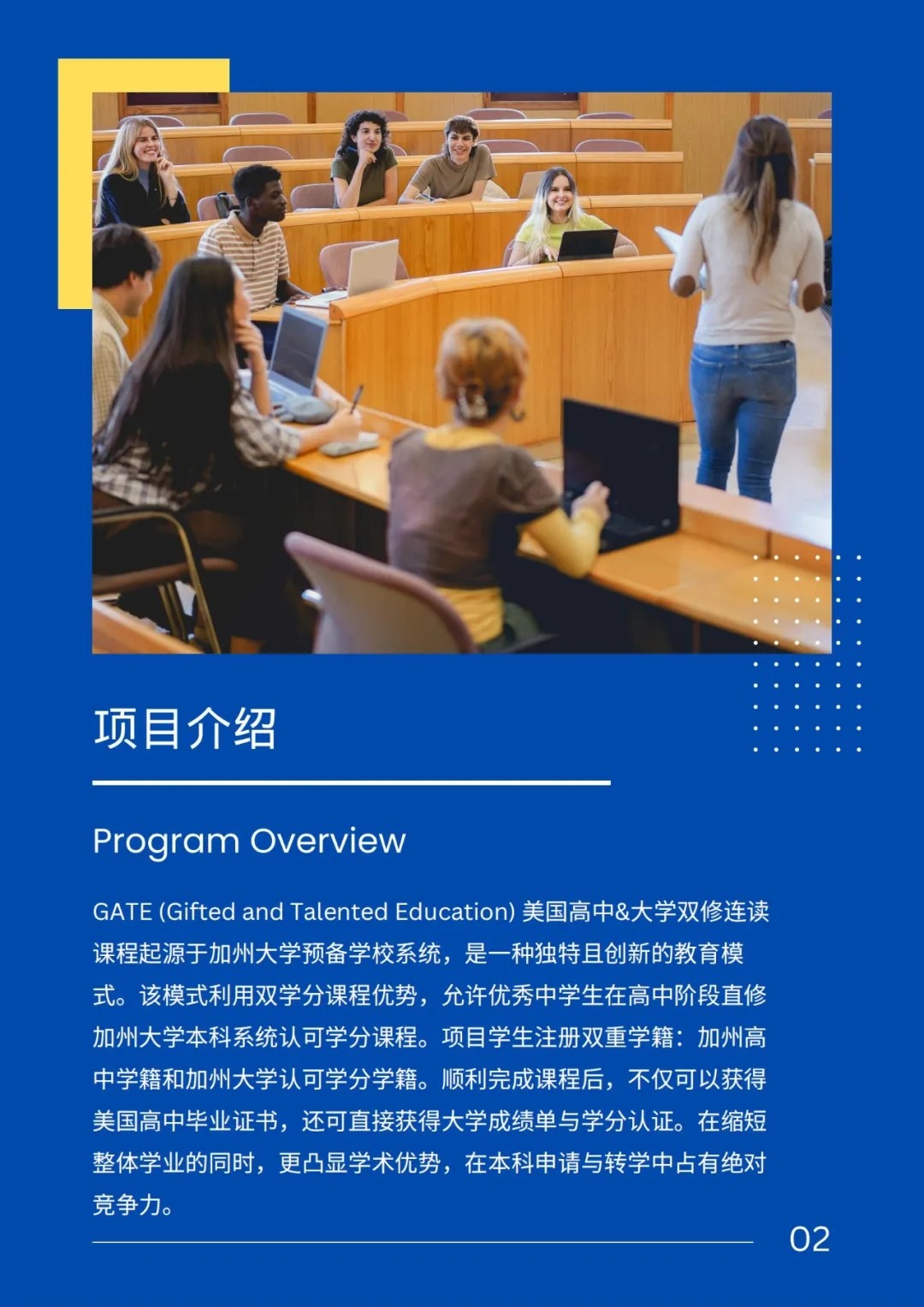 项目介绍

Program Overview

GATE (Gifted and Talented Education) 美国高中&大学双修连读课程起源于加州大学预备学校系统，是一种独特且创新的教育模式。该模式利用双学分课程优势，允许优秀中学生在高中阶段直修加州大学本科系统认可学分课程。项目学生注册双重学籍：加州高中学籍和加州大学认可学分学籍。顺利完成课程后，不仅可以获得美国高中毕业证书，还可直接获得大学成绩单与学分认证。在缩短整体学业的同时，更凸显学术优势，在本科申请与转学中占有绝对竞争力。

02